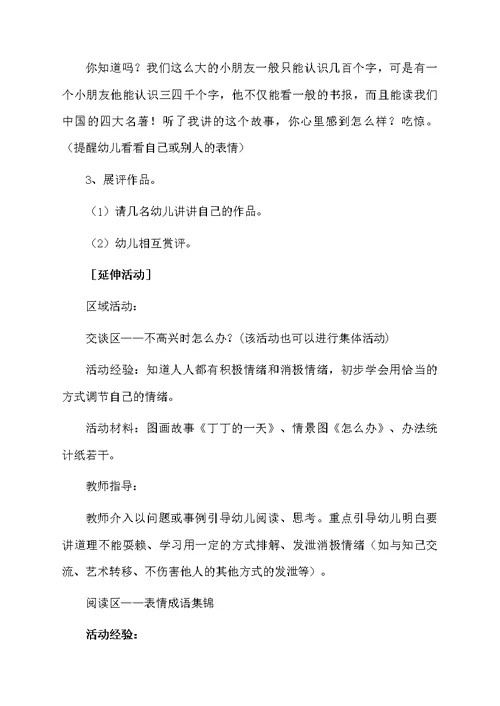 你知道吗？我们这么大的小朋友一般只能认识几百个字，可是有一个小朋友他能认识三四千个字，他不仅能看一般的书报，而且能读我们中国的四大名著！听了我讲的这个故事，你心里感到怎么样？吃惊。（提醒幼儿看看自己或别人的表情）

3、展评作品。

（1）请几名幼儿讲讲自己的作品。

（2）幼儿相互赏评。

［延伸活动］

区域活动：

交谈区——不高兴时怎么办？（该活动也可以进行集体活动）

活动经验：知道人人都有积极情绪和消极情绪，初步学会用恰当的方式调节自己的情绪。

活动材料：图画故事《丁丁的一天》、情景图《怎么办》、办法统计纸若干。

教师指导：

教师介入以问题或事例引导幼儿阅读、思考。重点引导幼儿明白要讲道理不能耍赖、学习用一定的方式排解、发泄消极情绪（如与知己交流、艺术转移、不伤害他人的其他方式的发泄等）。

阅读区——表情成语集锦

活动经验：